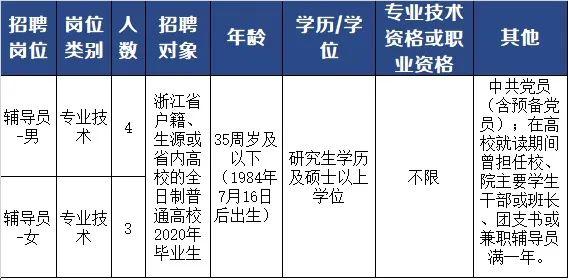 | 招聘岗位 | 岗位类别 | 人数 | 招聘对象 | 年龄 | 学历/学位 | 专业技术资格或职业资格 | 其他 |
|---|---|---|---|---|---|---|---|
| 辅导员-男 | 专业技术 | 4 | 浙江省户籍、生源或省内高校的全日制普通高校2020年毕业生 | 35周岁及以下（1984年7月16日后出生） | 研究生学历及硕士以上学位 | 不限 | 中共党员（含预备党员）；在高校就读期间曾担任校、院主要学生干部或班长、团支书或兼职辅导员满一年。 |
| 辅导员-女 | 专业技术 | 3 | | | | | |